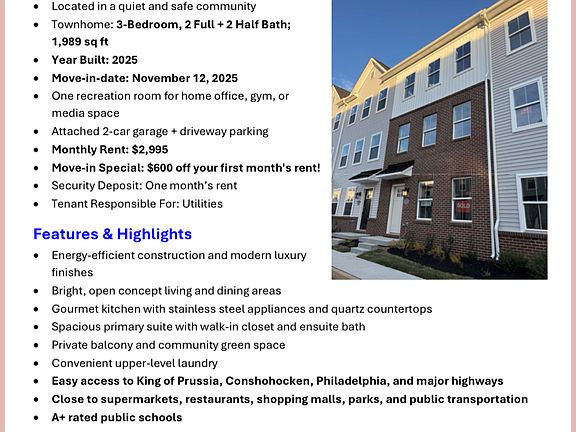 • Located in a quiet and safe community
• Townhome: 3-Bedroom, 2 Full + 2 Half Bath; 1,989 sq ft
• Year Built: 2025
• Move-in-date: November 12, 2025
• One recreation room for home office, gym, or media space
• Attached 2-car garage + driveway parking
• Monthly Rent: $2,995
• Move-in Special: $600 off your first month's rent!
• Security Deposit: One month's rent
• Tenant Responsible For: Utilities

Features & Highlights
• Energy-efficient construction and modern luxury finishes
• Bright, open concept living and dining areas
• Gourmet kitchen with stainless steel appliances and quartz countertops
• Spacious primary suite with walk-in closet and ensuite bath
• Private balcony and community green space
• Convenient upper-level laundry
• Easy access to King of Prussia, Conshohocken, Philadelphia, and major highways
• Close to supermarkets, restaurants, shopping malls, parks, and public transportation
• A+ rated public schools